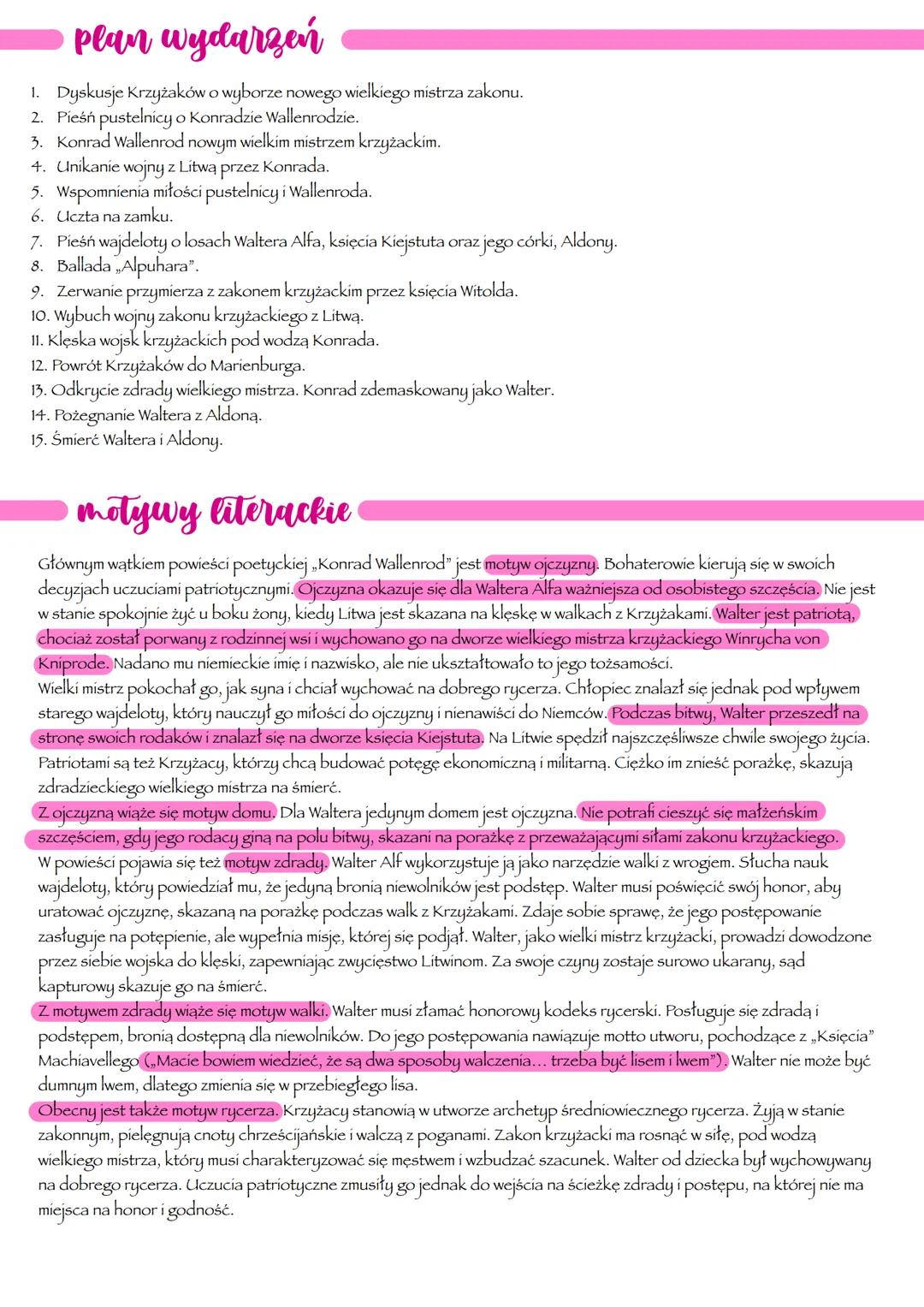 plan wydarzeń

1. Dyskusje Krzyżaków o wyborze nowego wielkiego mistrza zakonu.
2. Pieśń pustelnicy o Konradzie Wallenrodzie.
3. Konrad Wallenrod nowym wielkim mistrzem krzyżackim.
4. Unikanie wojny z Litwą przez Konrada.
5. Wspomnienia miłości pustelnicy i Wallenroda.
6. Uczta na zamku.
7. Pieśń wajdeloty o losach Waltera Alfa, księcia Kiejstuta oraz jego córki, Aldony.
8. Ballada „Alpuhara".
9. Zerwanie przymierza z zakonem krzyżackim przez księcia Witolda.
10. Wybuch wojny zakonu krzyżackiego z Litwą.
11. Klęska wojsk krzyżackich pod wodzą Konrada.
12. Powrót Krzyżaków do Marienburga.
13. Odkrycie zdrady wielkiego mistrza. Konrad zdemaskowany jako Walter.
14. Pożegnanie Waltera z Aldoną.
15. Śmierć Waltera i Aldony.

motywy literackie

Głównym wątkiem powieści poetyckiej „Konrad Wallenrod" jest motyw ojczyzny. Bohaterowie kierują się w swoich decyzjach uczuciami patriotycznymi. Ojczyzna okazuje się dla Waltera Alfa ważniejsza od osobistego szczęścia. Nie jest w stanie spokojnie żyć u boku żony, kiedy Litwa jest skazana na klęskę w walkach z Krzyżakami. Walter jest patriotą, chociaż został porwany z rodzinnej wsi i wychowano go na dworze wielkiego mistrza krzyżackiego Winrycha von Kniprode. Nadano mu niemieckie imię i nazwisko, ale nie ukształtowało to jego tożsamości.
Wielki mistrz pokochał go, jak syna i chciał wychować na dobrego rycerza. Chłopiec znalazł się jednak pod wpływem starego wajdeloty, który nauczył go miłości do ojczyzny i nienawiści do Niemców. Podczas bitwy, Walter przeszedł na stronę swoich rodaków i znalazł się na dworze księcia Kiejstuta. Na Litwie spędził najszczęśliwsze chwile swojego życia. Patriotami są też Krzyżacy, którzy chcą budować potęgę ekonomiczną i militarną. Ciężko im znieść porażkę, skazują zdradzieckiego wielkiego mistrza na śmierć.
Z ojczyzną wiąże się motyw domu. Dla Waltera jedynym domem jest ojczyzna. Nie potrafi cieszyć się małżeńskim szczęściem, gdy jego rodacy giną na polu bitwy, skazani na porażkę z przeważającymi siłami zakonu krzyżackiego.
W powieści pojawia się też motyw zdrady. Walter Alf wykorzystuje ją jako narzędzie walki z wrogiem. Słucha nauk wajdeloty, który powiedział mu, że jedyną bronią niewolników jest podstęp. Walter musi poświęcić swój honor, aby uratować ojczyznę, skazaną na porażkę podczas walk z Krzyżakami. Zdaje sobie sprawę, że jego postępowanie zasługuje na potępienie, ale wypełnia misję, której się podjął. Walter, jako wielki mistrz krzyżacki, prowadzi dowodzone przez siebie wojska do klęski, zapewniając zwycięstwo Litwinom. Za swoje czyny zostaje surowo ukarany, sąd kapturowy skazuje go na śmierć.
Z motywem zdrady wiąże się motyw walki. Walter musi złamać honorowy kodeks rycerski. Posługuje się zdradą i podstępem, bronią dostępną dla niewolników. Do jego postępowania nawiązuje motto utworu, pochodzące z „Księcia" Machiavellego („Macie bowiem wiedzieć, że są dwa sposoby walczenia... trzeba być lisem i lwem"). Walter nie może być dumnym lwem, dlatego zmienia się w przebiegłego lisa.
Obecny jest także motyw rycerza. Krzyżacy stanowią w utworze archetyp średniowiecznego rycerza. Żyją w stanie zakonnym, pielęgnują cnoty chrześcijańskie i walczą z poganami. Zakon krzyżacki ma rosnąć w siłę, pod wodzą wielkiego mistrza, który musi charakteryzować się męstwem i wzbudzać szacunek. Walter od dziecka był wychowywany na dobrego rycerza. Uczucia patriotyczne zmusiły go jednak do wejścia na ścieżkę zdrady i postępu, na której nie ma miejsca na honor i godność.